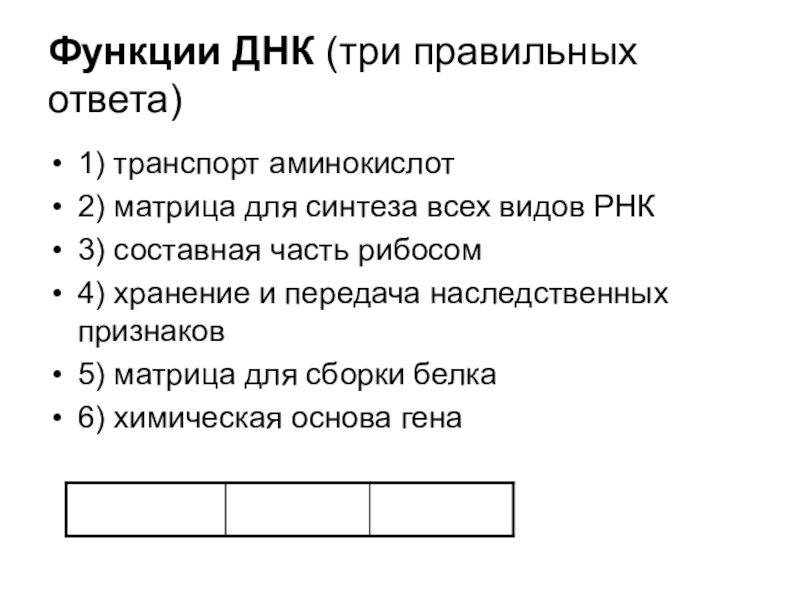 Функции ДНК (три правильных ответа)

• 1) транспорт аминокислот
• 2) матрица для синтеза всех видов РНК
• 3) составная часть рибосом
• 4) хранение и передача наследственных признаков
• 5) матрица для сборки белка
• 6) химическая основа гена